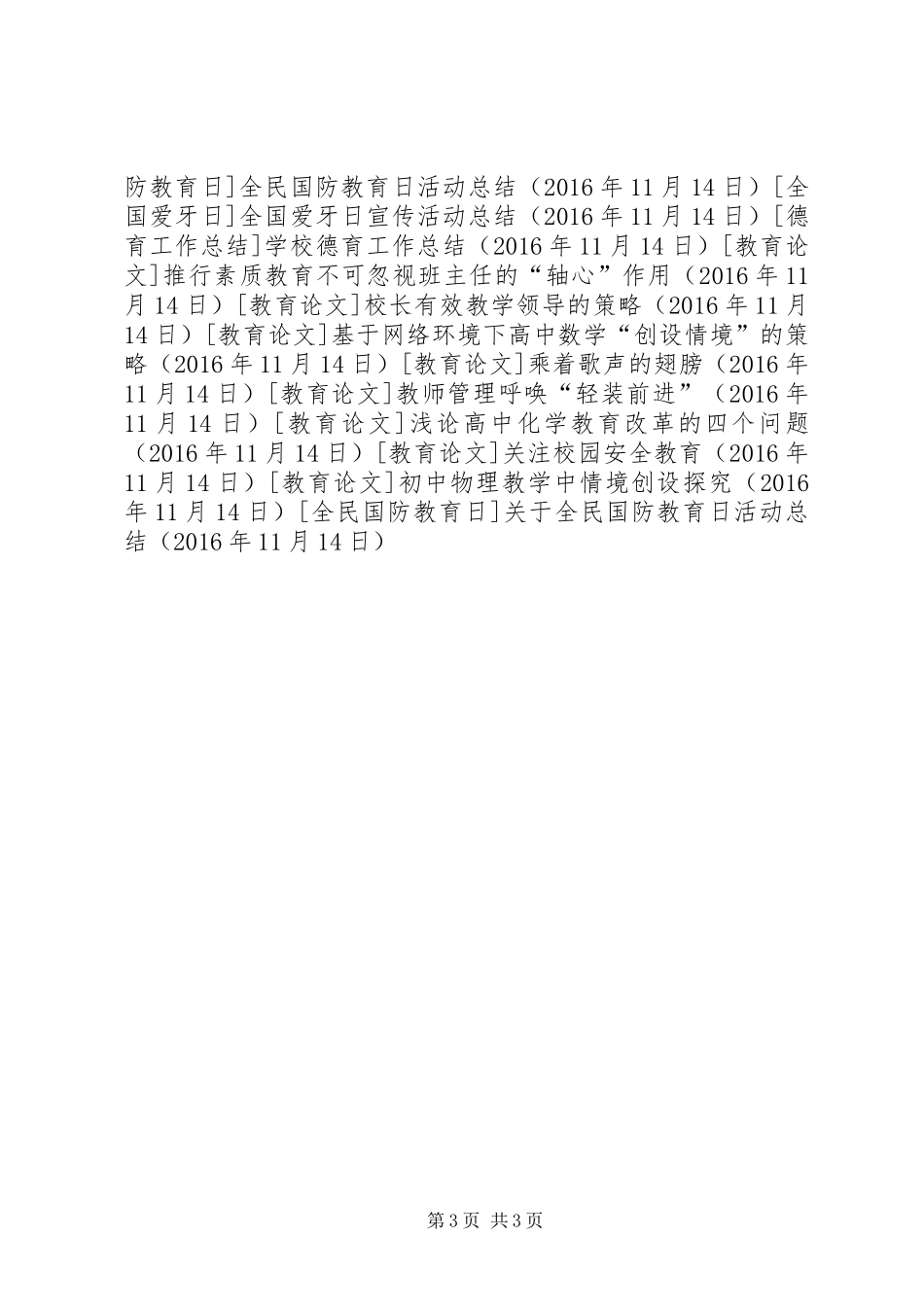 防教育日]全民国防教育日活动总结（2016年11月14日）[全国爱牙日]全国爱牙日宣传活动总结（2016年11月14日）[德育工作总结]学校德育工作总结（2016年11月14日）[教育论文]推行素质教育不可忽视班主任的“轴心”作用（2016年11月14日）[教育论文]校长有效教学领导的策略（2016年11月14日）[教育论文]基于网络环境下高中数学“创设情境”的策略（2016年11月14日）[教育论文]乘着歌声的翅膀（2016年11月14日）[教育论文]教师管理呼唤“轻装前进”（2016年11月14日）[教育论文]浅论高中化学教育改革的四个问题（2016年11月14日）[教育论文]关注校园安全教育（2016年11月14日）[教育论文]初中物理教学中情境创设探究（2016年11月14日）[全民国防教育日]关于全民国防教育日活动总结（2016年11月14日）

第3页 共3页